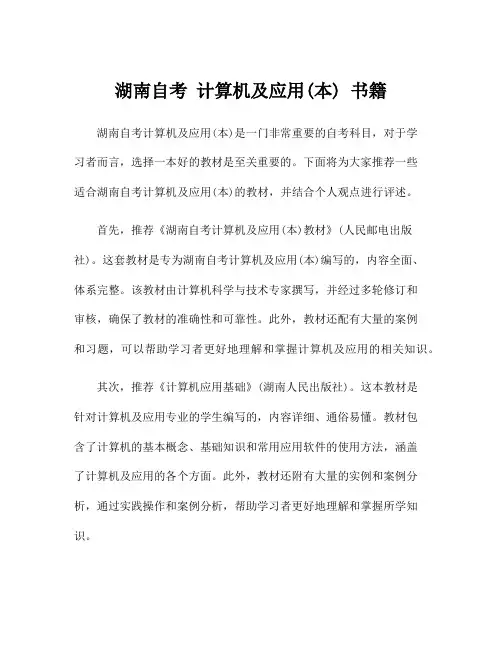 湖南自考 计算机及应用(本) 书籍

湖南自考计算机及应用(本)是一门非常重要的自考科目，对于学习者而言，选择一本好的教材是至关重要的。下面将为大家推荐一些适合湖南自考计算机及应用(本)的教材，并结合个人观点进行评述。

首先，推荐《湖南自考计算机及应用(本)教材》(人民邮电出版社)。这套教材是专为湖南自考计算机及应用(本)编写的，内容全面、体系完整。该教材由计算机科学与技术专家撰写，并经过多轮修订和审核，确保了教材的准确性和可靠性。此外，教材还配有大量的案例和习题，可以帮助学习者更好地理解和掌握计算机及应用的相关知识。

其次，推荐《计算机应用基础》(湖南人民出版社)。这本教材是针对计算机及应用专业的学生编写的，内容详细、通俗易懂。教材包含了计算机的基本概念、基础知识和常用应用软件的使用方法，涵盖了计算机及应用的各个方面。此外，教材还附有大量的实例和案例分析，通过实践操作和案例分析，帮助学习者更好地理解和掌握所学知识。